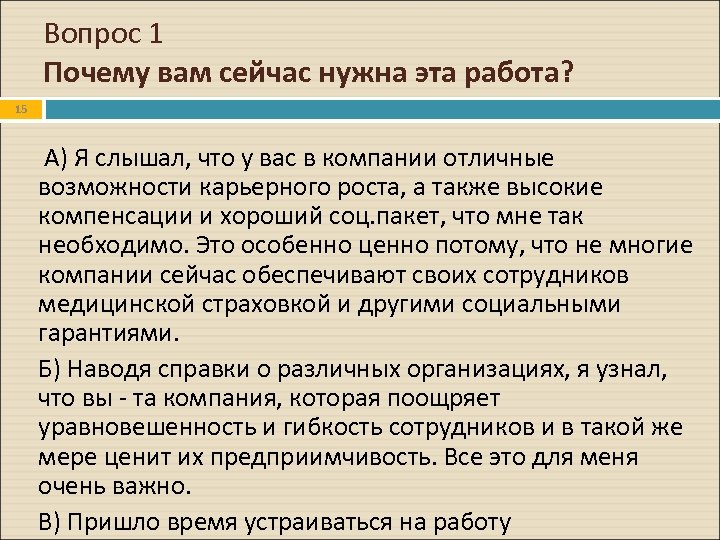 Вопрос 1
Почему вам сейчас нужна эта работа?

15

А) Я слышал, что у вас в компании отличные возможности карьерного роста, а также высокие компенсации и хороший соц.пакет, что мне так необходимо. Это особенно ценно потому, что не многие компании сейчас обеспечивают своих сотрудников медицинской страховкой и другими социальными гарантиями.

Б) Наводя справки о различных организациях, я узнал, что вы - та компания, которая поощряет уравновешенность и гибкость сотрудников и в такой же мере ценит их предприимчивость. Все это для меня очень важно.

В) Пришло время устраиваться на работу